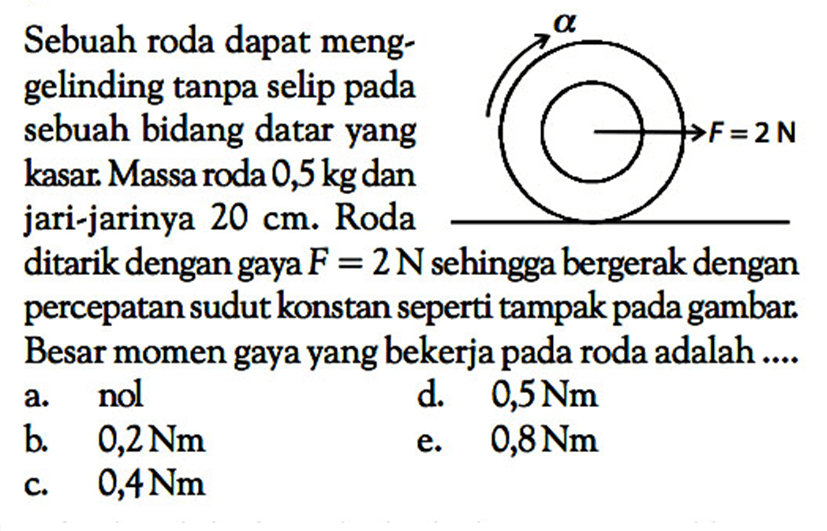 Sebuah roda dapat menggelinding tanpa selip pada sebuah bidang datar yang kasar. Massa roda 0,5 kg dan jari-jarinya 20 cm. Roda ditarik dengan gaya $F = 2$ N sehingga bergerak dengan percepatan sudut konstan seperti tampak pada gambar. Besar momen gaya yang bekerja pada roda adalah ....

$\alpha$

$F = 2$ N

a. nol
b. 0,2 Nm
c. 0,4 Nm
d. 0,5 Nm
e. 0,8 Nm